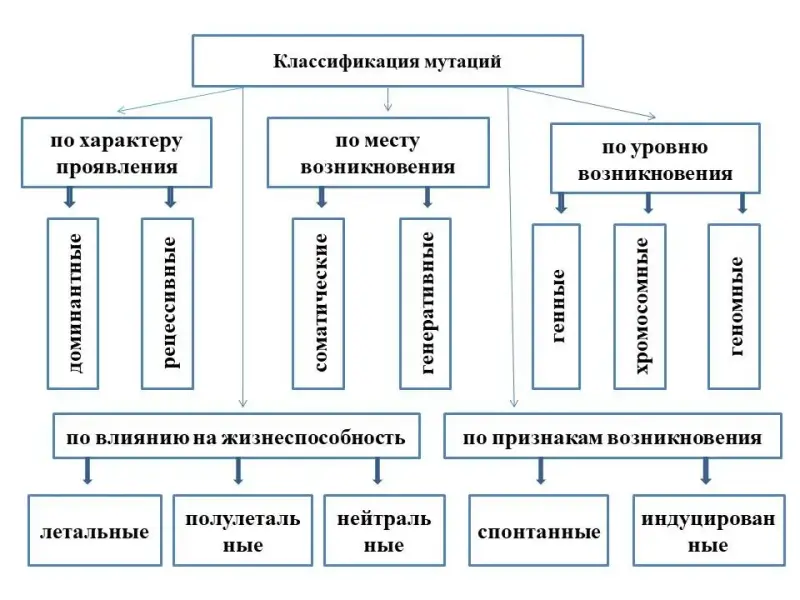 Классификация мутаций

по характеру проявления

доминантные

рецессивные

по месту возникновения

соматические

генеративные

по уровню возникновения

генные

хромосомные

геномные

по влиянию на жизнеспособность

летальные

полулеталь ные

нейтраль ные

по признакам возникновения

спонтанные

индуцирован ные